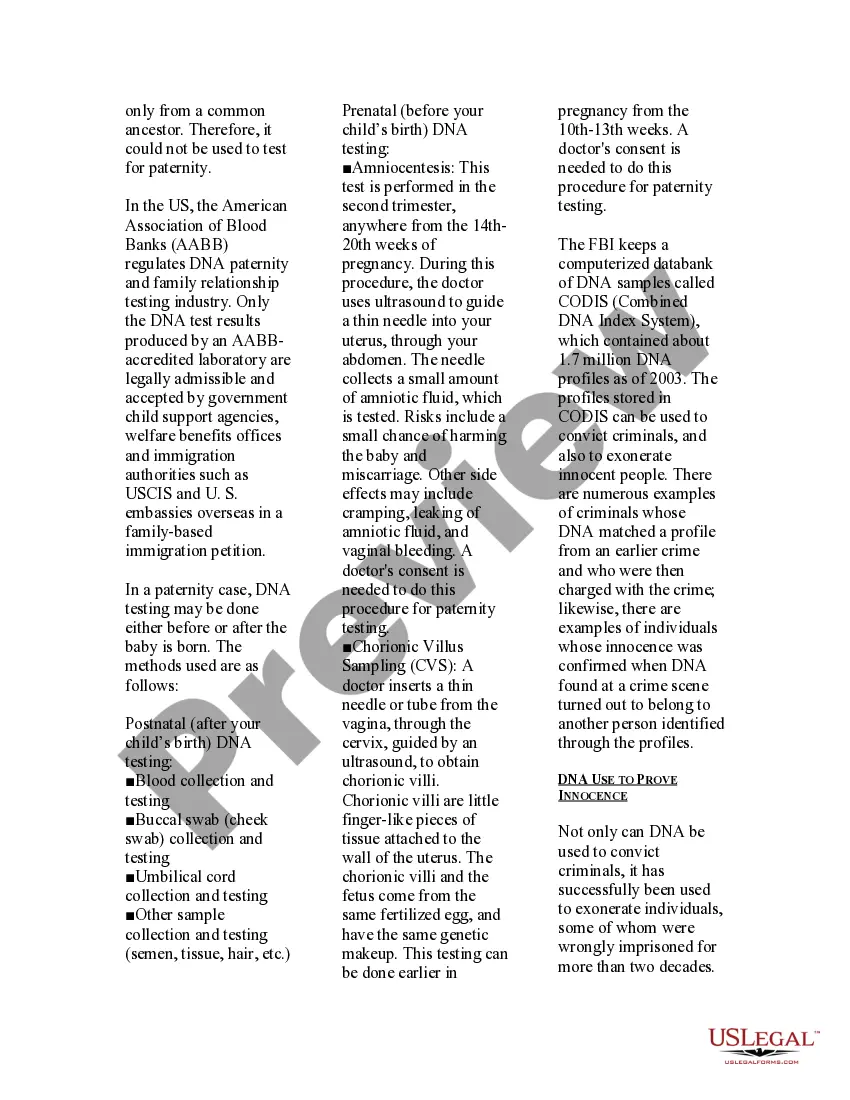 only from a common ancestor. Therefore, it could not be used to test for paternity.

In the US, the American Association of Blood Banks (AABB) regulates DNA paternity and family relationship testing industry. Only the DNA test results produced by an AABB-accredited laboratory are legally admissible and accepted by government child support agencies, welfare benefits offices and immigration authorities such as USCIS and U. S. embassies overseas in a family-based immigration petition.

In a paternity case, DNA testing may be done either before or after the baby is born. The methods used are as follows:

Postnatal (after your child's birth) DNA testing:
■Blood collection and testing
■Buccal swab (cheek swab) collection and testing
■Umbilical cord collection and testing
■Other sample collection and testing (semen, tissue, hair, etc.)

Prenatal (before your child's birth) DNA testing:
■Amniocentesis: This test is performed in the second trimester, anywhere from the 14th-20th weeks of pregnancy. During this procedure, the doctor uses ultrasound to guide a thin needle into your uterus, through your abdomen. The needle collects a small amount of amniotic fluid, which is tested. Risks include a small chance of harming the baby and miscarriage. Other side effects may include cramping, leaking of amniotic fluid, and vaginal bleeding. A doctor's consent is needed to do this procedure for paternity testing.
■Chorionic Villus Sampling (CVS): A doctor inserts a thin needle or tube from the vagina, through the cervix, guided by an ultrasound, to obtain chorionic villi. Chorionic villi are little finger-like pieces of tissue attached to the wall of the uterus. The chorionic villi and the fetus come from the same fertilized egg, and have the same genetic makeup. This testing can be done earlier in pregnancy from the 10th-13th weeks. A doctor's consent is needed to do this procedure for paternity testing.

The FBI keeps a computerized databank of DNA samples called CODIS (Combined DNA Index System), which contained about 1.7 million DNA profiles as of 2003. The profiles stored in CODIS can be used to convict criminals, and also to exonerate innocent people. There are numerous examples of criminals whose DNA matched a profile from an earlier crime and who were then charged with the crime; likewise, there are examples of individuals whose innocence was confirmed when DNA found at a crime scene turned out to belong to another person identified through the profiles.

DNA USE TO PROVE INNOCENCE

Not only can DNA be used to convict criminals, it has successfully been used to exonerate individuals, some of whom were wrongly imprisoned for more than two decades.

Preview

USLEGAL™
USLEGALFORMS.COM